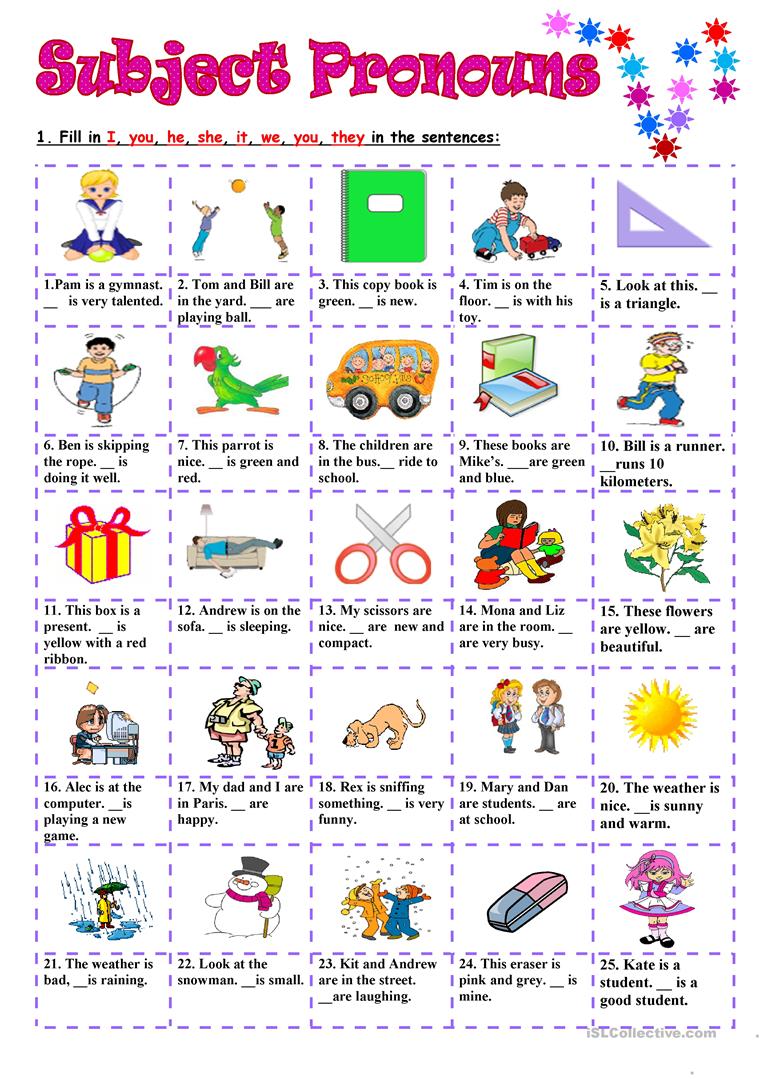 Subject Pronouns

1. Fill in I, you, he, she, it, we, you, they in the sentences:

1.Pam is a gymnast. __ is very talented.

2. Tom and Bill are in the yard. ___ are playing ball.

3. This copy book is green. __ is new.

4. Tim is on the floor. __ is with his toy.

5. Look at this. __ is a triangle.

6. Ben is skipping the rope. __ is doing it well.

7. This parrot is nice. __ is green and red.

8. The children are in the bus.__ ride to school.

9. These books are Mike's. ___are green and blue.

10. Bill is a runner. __runs 10 kilometers.

11. This box is a present. __ is yellow with a red ribbon.

12. Andrew is on the sofa. __ is sleeping.

13. My scissors are nice. __ are new and compact.

14. Mona and Liz are in the room. __ are very busy.

15. These flowers are yellow. __ are beautiful.

16. Alec is at the computer. __is playing a new game.

17. My dad and I are in Paris. __ are happy.

18. Rex is sniffing something. __ is very funny.

19. Mary and Dan are students. __ are at school.

20. The weather is nice. __is sunny and warm.

21. The weather is bad, __is raining.

22. Look at the snowman. __is small.

23. Kit and Andrew are in the street. __are laughing.

24. This eraser is pink and grey. __ is mine.

25. Kate is a student. __ is a good student.

iSLCollective.com